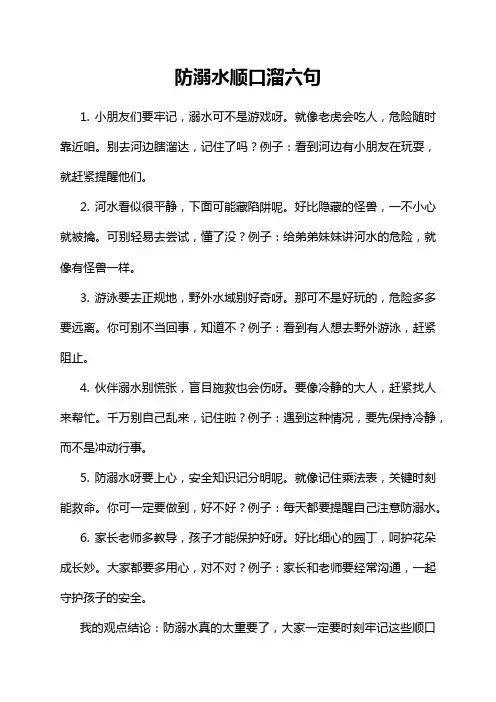 防溺水顺口溜六句

1. 小朋友们要牢记，溺水可不是游戏呀。就像老虎会吃人，危险随时靠近咱。别去河边瞎溜达，记住了吗？例子：看到河边有小朋友在玩耍，就赶紧提醒他们。

2. 河水看似很平静，下面可能藏陷阱呢。好比隐藏的怪兽，一不小心就被擒。可别轻易去尝试，懂了没？例子：给弟弟妹妹讲河水的危险，就像有怪兽一样。

3. 游泳要去正规地，野外水域别好奇呀。那可不是好玩的，危险多多要远离。你可别不当回事，知道不？例子：看到有人想去野外游泳，赶紧阻止。

4. 伙伴溺水别慌张，盲目施救也会伤呀。要像冷静的大人，赶紧找人来帮忙。千万别自己乱来，记住啦？例子：遇到这种情况，要先保持冷静，而不是冲动行事。

5. 防溺水呀要上心，安全知识记分明呢。就像记住乘法表，关键时刻能救命。你可一定要做到，好不好？例子：每天都要提醒自己注意防溺水。

6. 家长老师多教导，孩子才能保护好呀。好比细心的园丁，呵护花朵成长妙。大家都要多用心，对不对？例子：家长和老师要经常沟通，一起守护孩子的安全。

我的观点结论：防溺水真的太重要了，大家一定要时刻牢记这些顺口